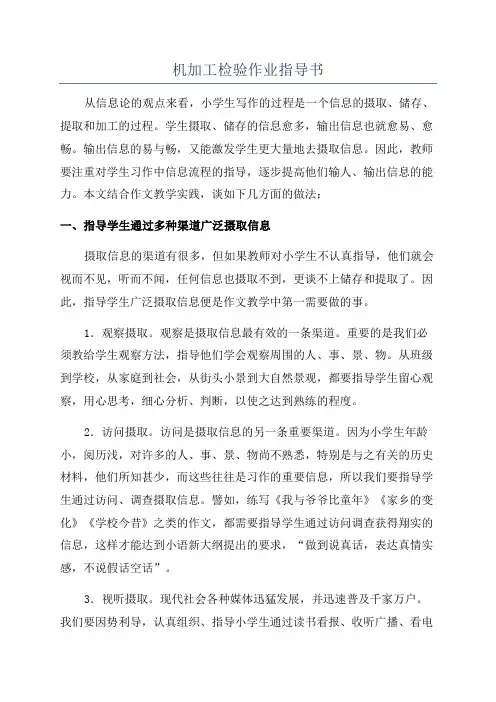 机加工检验作业指导书

从信息论的观点来看，小学生写作的过程是一个信息的摄取、储存、提取和加工的过程。学生摄取、储存的信息愈多，输出信息也就愈易、愈畅。输出信息的易与畅，又能激发学生更大量地去摄取信息。因此，教师要注重对学生习作中信息流程的指导，逐步提高他们输人、输出信息的能力。本文结合作文教学实践，谈如下几方面的做法：

一、指导学生通过多种渠道广泛摄取信息

摄取信息的渠道有很多，但如果教师对小学生不认真指导，他们就会视而不见，听而不闻，任何信息也摄取不到，更谈不上储存和提取了。因此，指导学生广泛摄取信息便是作文教学中第一需要做的事。

1．观察摄取。观察是摄取信息最有效的一条渠道。重要的是我们必须教给学生观察方法，指导他们学会观察周围的人、事、景、物。从班级到学校，从家庭到社会，从街头小景到大自然景观，都要指导学生留心观察，用心思考，细心分析、判断，以使之达到熟练的程度。

2．访问摄取。访问是摄取信息的另一条重要渠道。因为小学生年龄小，阅历浅，对许多的人、事、景、物尚不熟悉，特别是与之有关的历史材料，他们所知甚少，而这些往往是习作的重要信息，所以我们要指导学生通过访问、调查摄取信息。譬如，练写《我与爷爷比童年》《家乡的变化》《学校今昔》之类的作文，都需要指导学生通过访问调查获得翔实的信息，这样才能达到小语新大纲提出的要求，“做到说真话，表达真情实感，不说假话空话”。

3．视听摄取。现代社会各种媒体迅猛发展，并迅速普及千家万户。我们要因势利导，认真组织、指导小学生通过读书看报、收听广播、看电